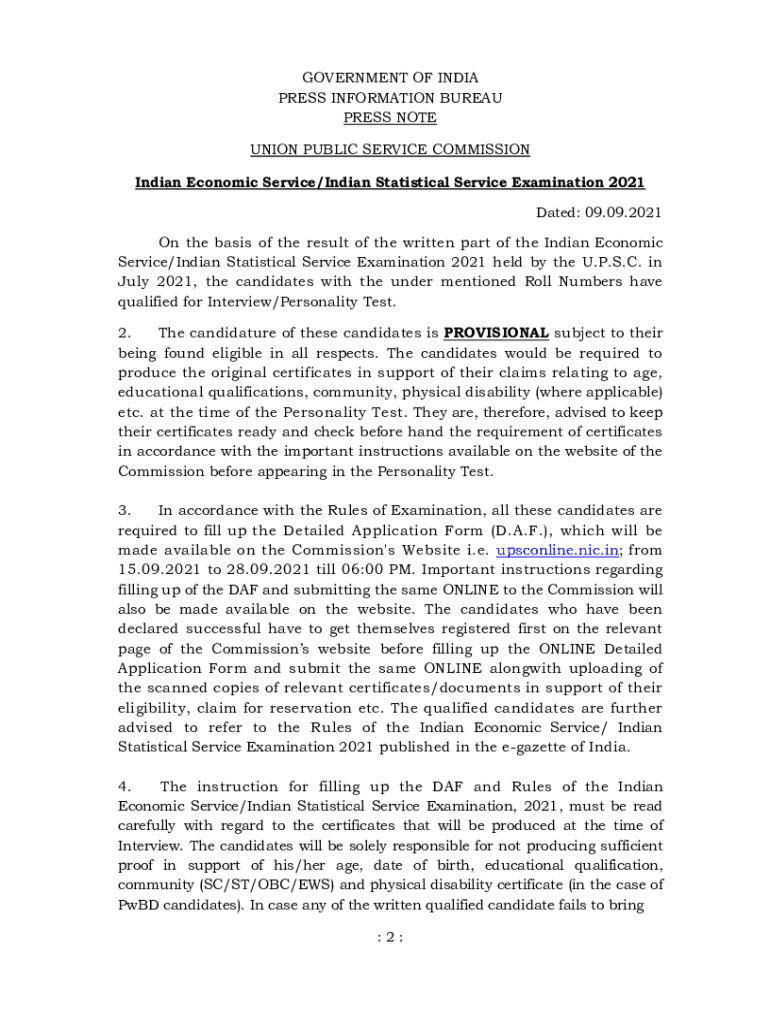 GOVERNMENT OF INDIA
PRESS INFORMATION BUREAU
PRESS NOTE

UNION PUBLIC SERVICE COMMISSION

Indian Economic Service/Indian Statistical Service Examination 2021

Dated: 09.09.2021

On the basis of the result of the written part of the Indian Economic Service/Indian Statistical Service Examination 2021 held by the U.P.S.C. in July 2021, the candidates with the under mentioned Roll Numbers have qualified for Interview/Personality Test.

2. The candidature of these candidates is PROVISIONAL subject to their being found eligible in all respects. The candidates would be required to produce the original certificates in support of their claims relating to age, educational qualifications, community, physical disability (where applicable) etc. at the time of the Personality Test. They are, therefore, advised to keep their certificates ready and check before hand the requirement of certificates in accordance with the important instructions available on the website of the Commission before appearing in the Personality Test.

3. In accordance with the Rules of Examination, all these candidates are required to fill up the Detailed Application Form (D.A.F.), which will be made available on the Commission's Website i.e. upsconline.nic.in; from 15.09.2021 to 28.09.2021 till 06:00 PM. Important instructions regarding filling up of the DAF and submitting the same ONLINE to the Commission will also be made available on the website. The candidates who have been declared successful have to get themselves registered first on the relevant page of the Commission's website before filling up the ONLINE Detailed Application Form and submit the same ONLINE alongwith uploading of the scanned copies of relevant certificates/documents in support of their eligibility, claim for reservation etc. The qualified candidates are further advised to refer to the Rules of the Indian Economic Service/ Indian Statistical Service Examination 2021 published in the e-gazette of India.

4. The instruction for filling up the DAF and Rules of the Indian Economic Service/Indian Statistical Service Examination, 2021, must be read carefully with regard to the certificates that will be produced at the time of Interview. The candidates will be solely responsible for not producing sufficient proof in support of his/her age, date of birth, educational qualification, community (SC/ST/OBC/EWS) and physical disability certificate (in the case of PwBD candidates). In case any of the written qualified candidate fails to bring

: 2 :